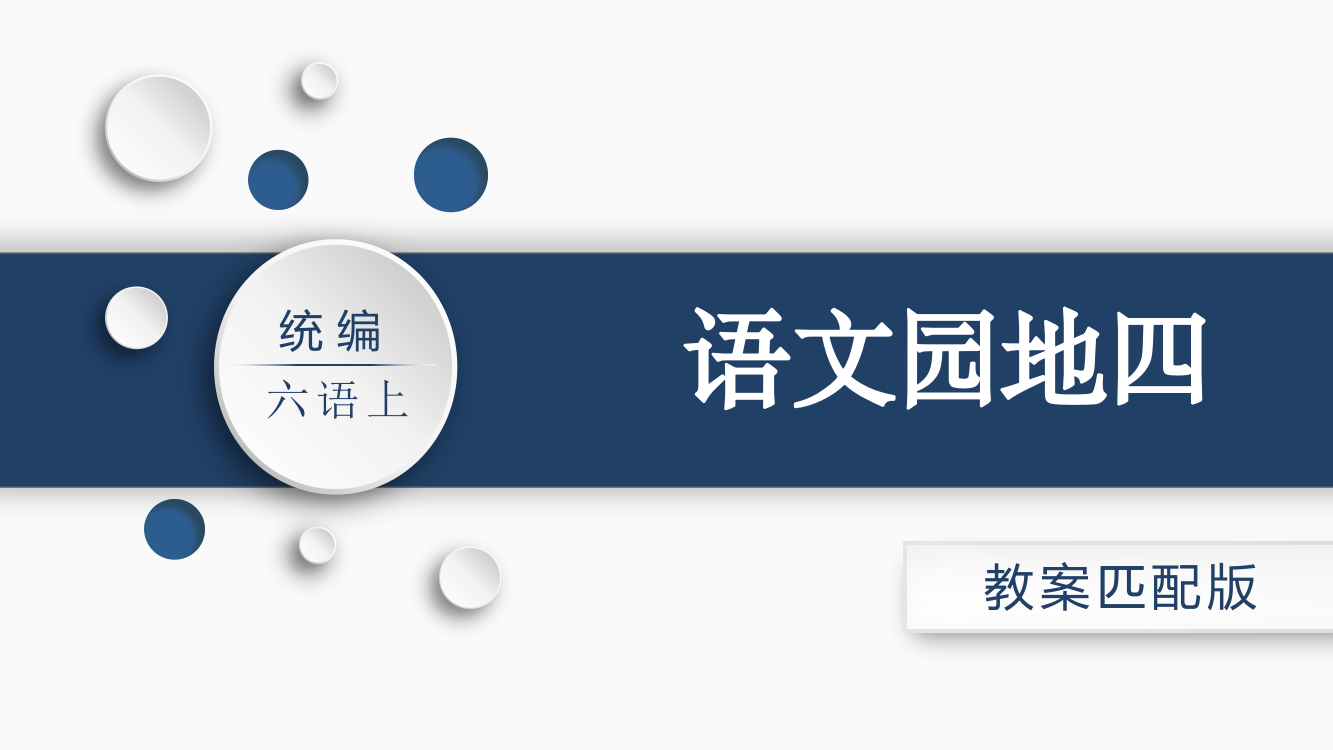 统编
六语上

语文园地四

教案匹配版